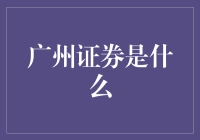 广州证券是什么